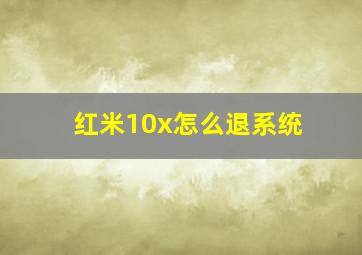 红米10x怎么退系统